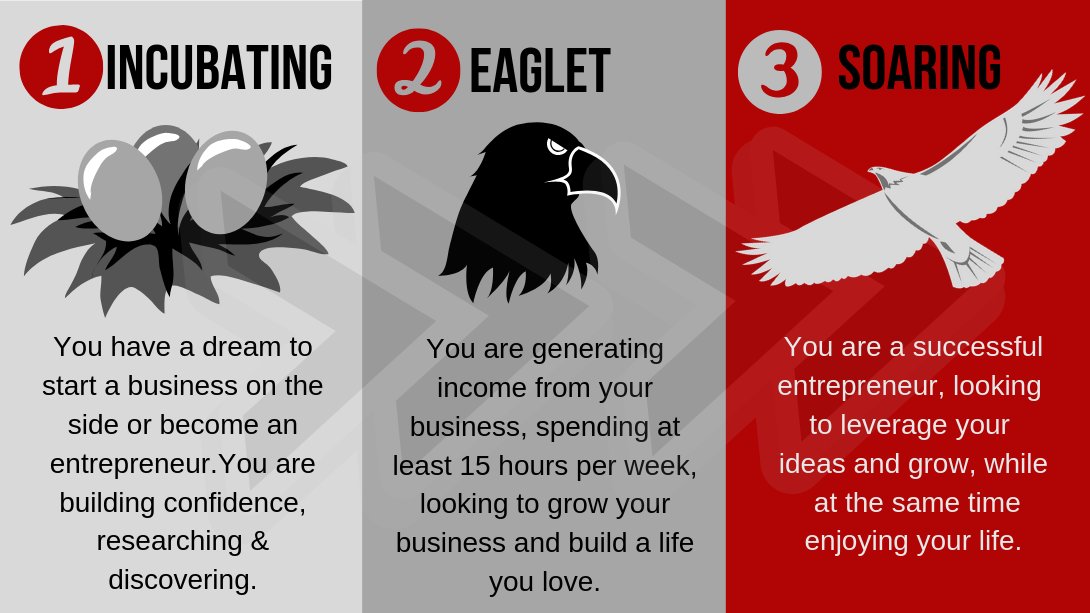 1 INCUBATING

You have a dream to start a business on the side or become an entrepreneur.You are building confidence, researching & discovering.

2 EAGLET

You are generating income from your business, spending at least 15 hours per week, looking to grow your business and build a life you love.

3 SOARING

You are a successful entrepreneur, looking to leverage your ideas and grow, while at the same time enjoying your life.